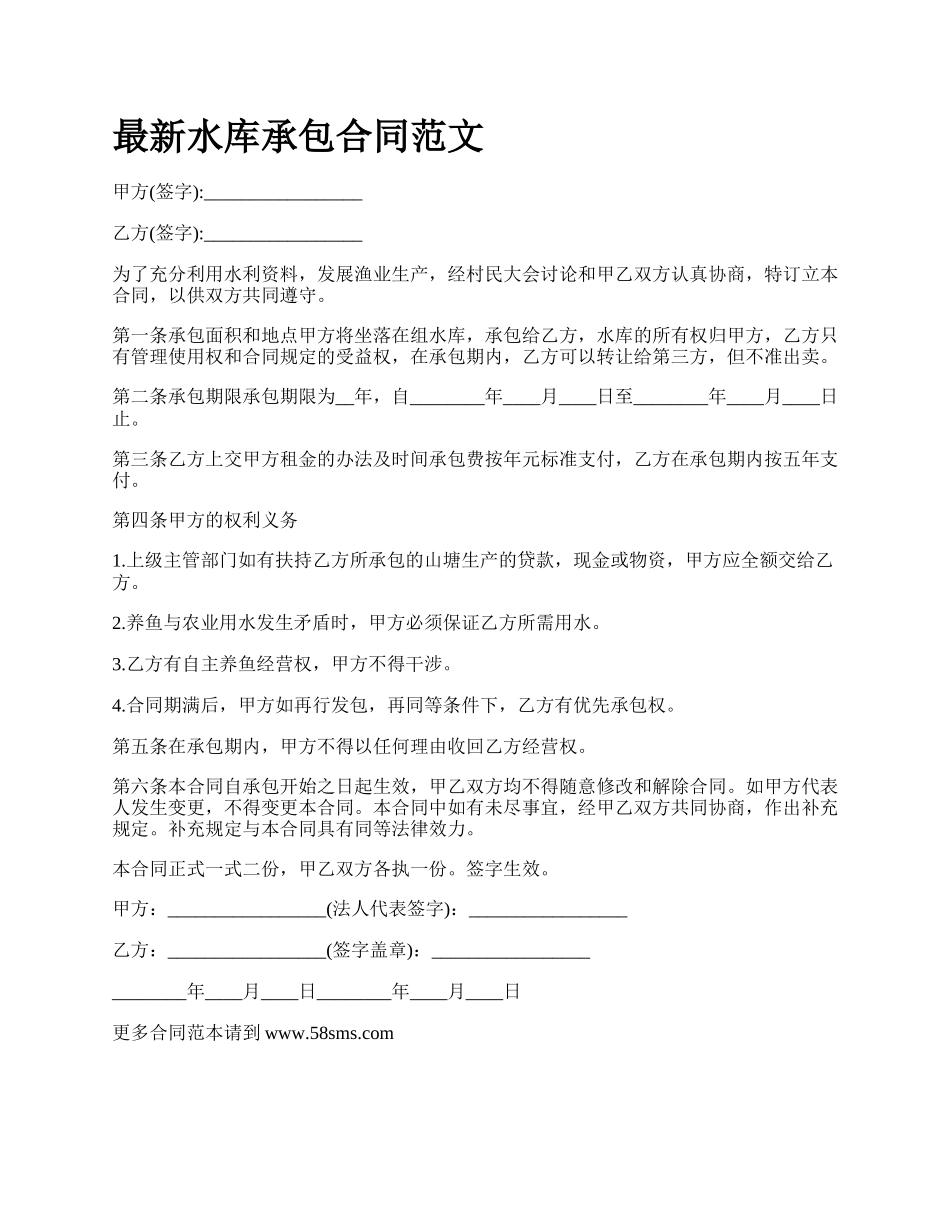 最新水库承包合同范文

甲方(签字):_________________

乙方(签字):_________________

为了充分利用水利资料，发展渔业生产，经村民大会讨论和甲乙双方认真协商，特订立本合同，以供双方共同遵守。

第一条承包面积和地点甲方将坐落在组水库，承包给乙方，水库的所有权归甲方，乙方只有管理使用权和合同规定的受益权，在承包期内，乙方可以转让给第三方，但不准出卖。

第二条承包期限承包期限为__年，自________年____月____日至________年____月____日止。

第三条乙方上交甲方租金的办法及时间承包费按年元标准支付，乙方在承包期内按五年支付。

第四条甲方的权利义务

1.上级主管部门如有扶持乙方所承包的山塘生产的贷款，现金或物资，甲方应全额交给乙方。

2.养鱼与农业用水发生矛盾时，甲方必须保证乙方所需用水。

3.乙方有自主养鱼经营权，甲方不得干涉。

4.合同期满后，甲方如再行发包，再同等条件下，乙方有优先承包权。

第五条在承包期内，甲方不得以任何理由收回乙方经营权。

第六条本合同自承包开始之日起生效，甲乙双方均不得随意修改和解除合同。如甲方代表人发生变更，不得变更本合同。本合同中如有未尽事宜，经甲乙双方共同协商，作出补充规定。补充规定与本合同具有同等法律效力。

本合同正式一式二份，甲乙双方各执一份。签字生效。

甲方：_________________(法人代表签字)：_________________

乙方：_________________(签字盖章)：_________________

________年____月____日________年____月____日

更多合同范本请到 www.58sms.com